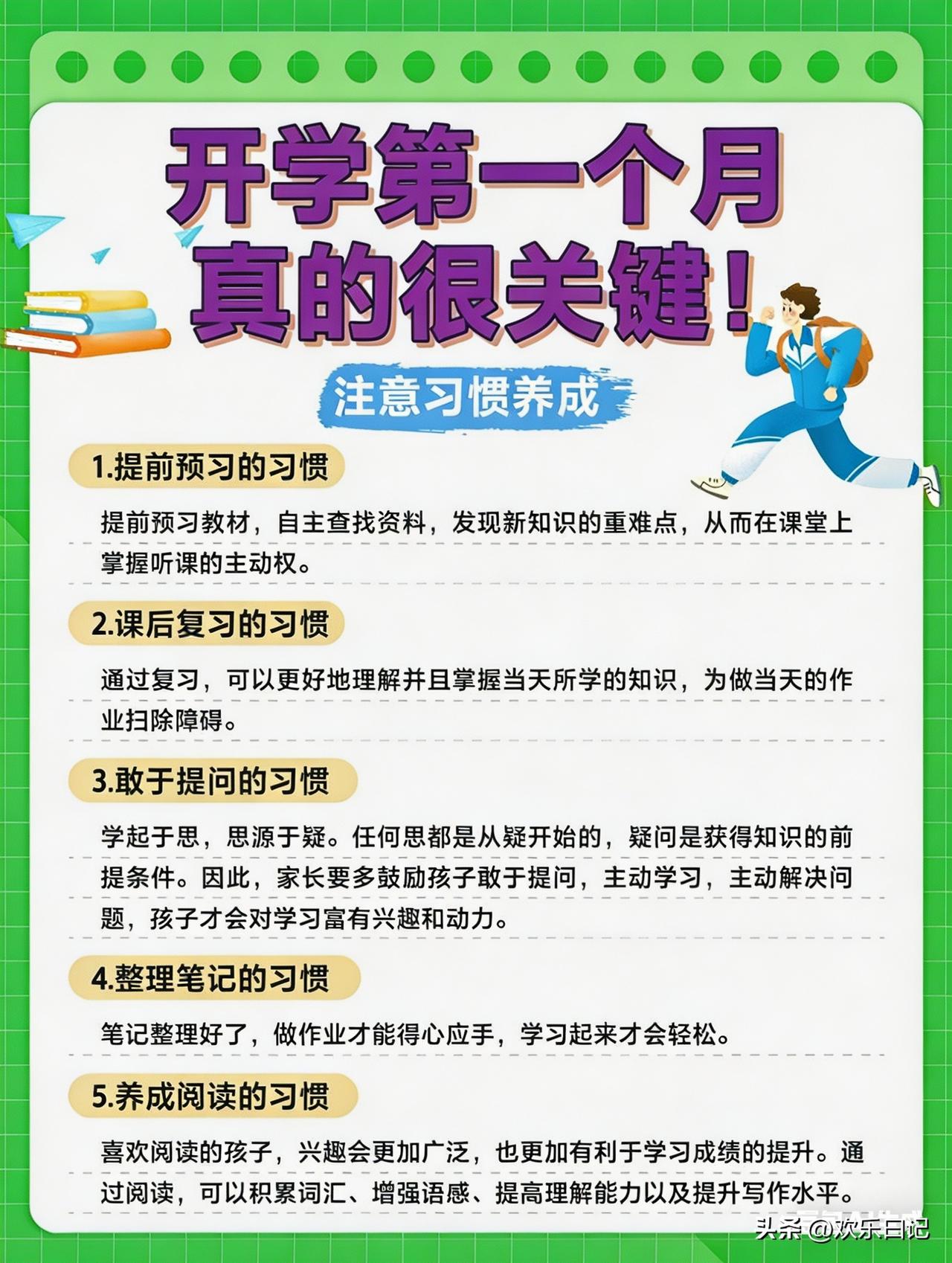 开学第一个月
真的很关键！

注意习惯养成

1.提前预习的习惯

提前预习教材，自主查找资料，发现新知识的重难点，从而在课堂上掌握听课的主动权。

2.课后复习的习惯

通过复习，可以更好地理解并且掌握当天所学的知识，为做当天的作业扫除障碍。

3.敢于提问的习惯

学起于思，思源于疑。任何思都是从疑开始的，疑问是获得知识的前提条件。因此，家长要多鼓励孩子敢于提问，主动学习，主动解决问题，孩子才会对学习富有兴趣和动力。

4.整理笔记的习惯

笔记整理好了，做作业才能得心应手，学习起来才会轻松。

5.养成阅读的习惯

喜欢阅读的孩子，兴趣会更加广泛，也更加有利于学习成绩的提升。通过阅读，可以积累词汇、增强语感、提高理解能力以及提升写作水平。

头条@欢乐日记